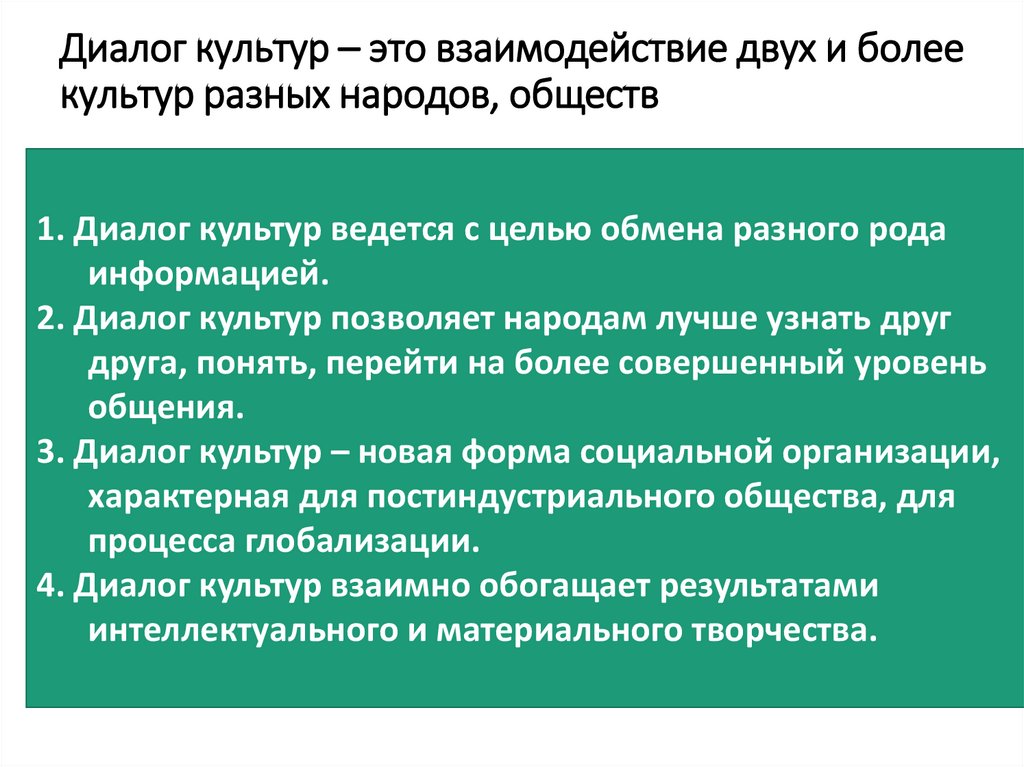 Диалог культур – это взаимодействие двух и более культур разных народов, обществ

1. Диалог культур ведется с целью обмена разного рода информацией.
2. Диалог культур позволяет народам лучше узнать друг друга, понять, перейти на более совершенный уровень общения.
3. Диалог культур – новая форма социальной организации, характерная для постиндустриального общества, для процесса глобализации.
4. Диалог культур взаимно обогащает результатами интеллектуального и материального творчества.